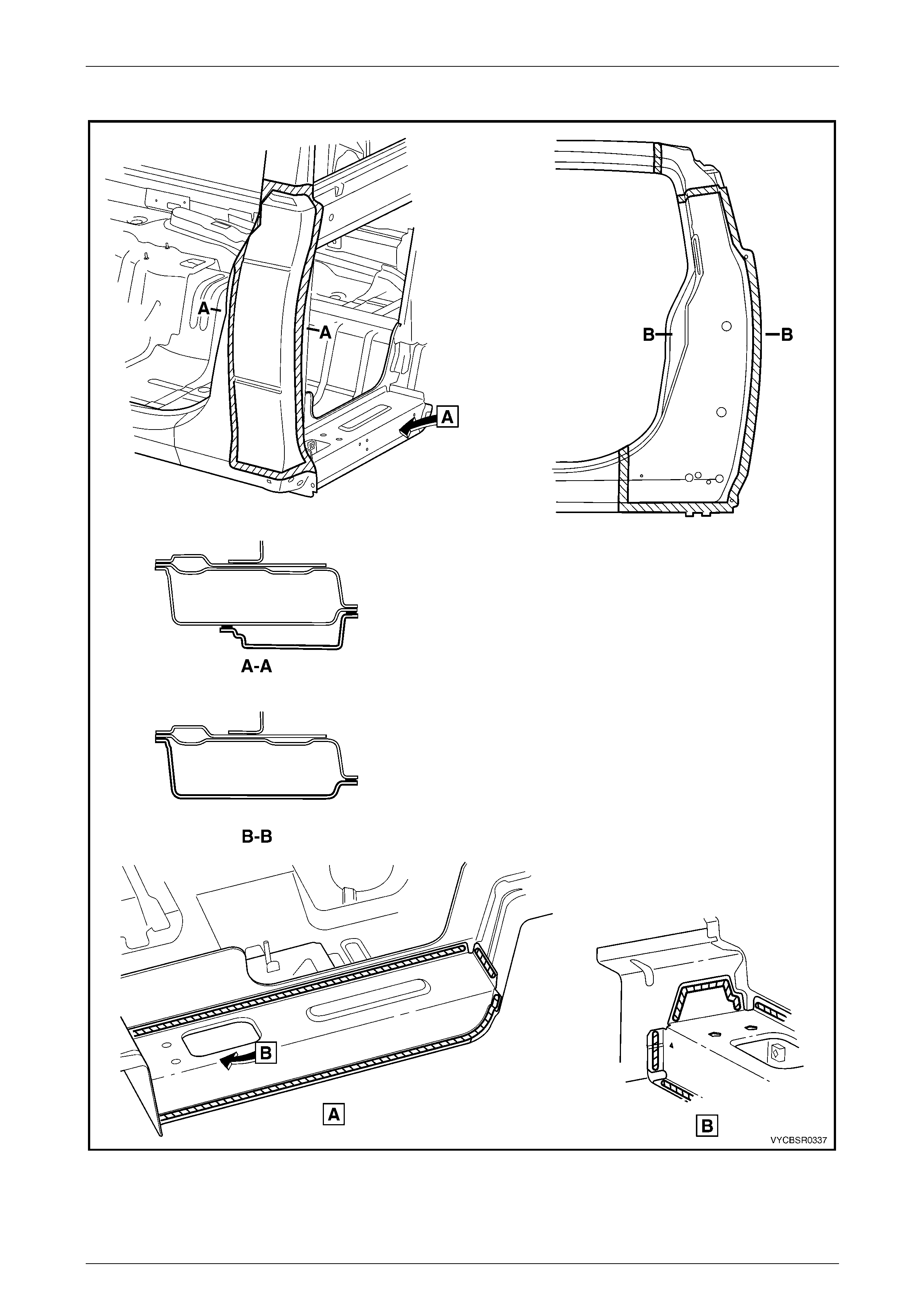 A
A
A
B
B
A-A
B-B
B
A
B
VYCBSR0337